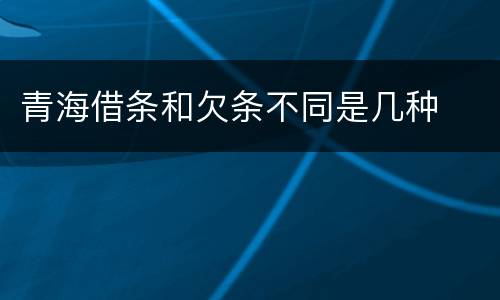 青海借条和欠条不同是几种